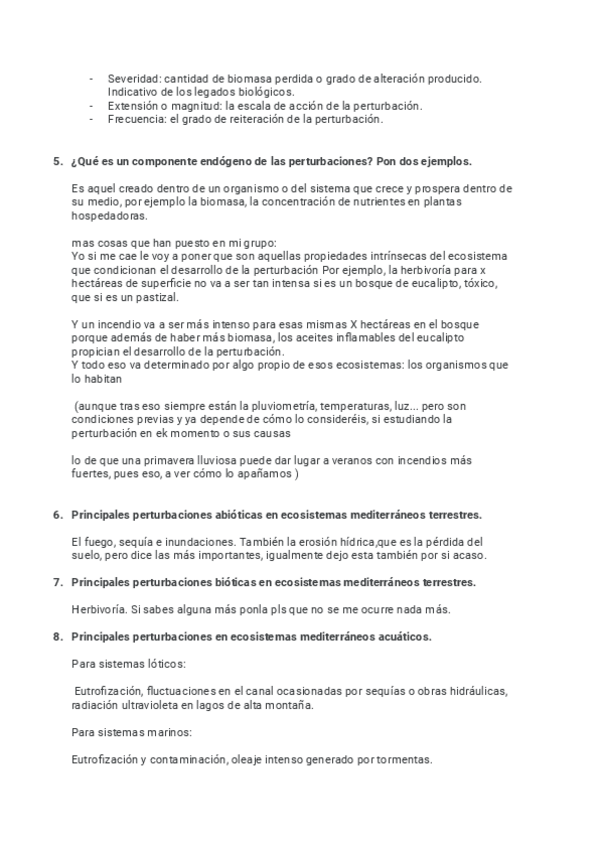 - Severidad: cantidad de biomasa perdida o grado de alteración producido. Indicativo de los legados biológicos.
- Extensión o magnitud: la escala de acción de la perturbación.
- Frecuencia: el grado de reiteración de la perturbación.

5. ¿Qué es un componente endógeno de las perturbaciones? Pon dos ejemplos.

Es aquel creado dentro de un organismo o del sistema que crece y prospera dentro de su medio, por ejemplo la biomasa, la concentración de nutrientes en plantas hospedadoras.

mas cosas que han puesto en mi grupo:
Yo si me cae le voy a poner que son aquellas propiedades intrínsecas del ecosistema que condicionan el desarrollo de la perturbación Por ejemplo, la herbivoría para x hectáreas de superficie no va a ser tan intensa si es un bosque de eucalipto, tóxico, que si es un pastizal.

Y un incendio va a ser más intenso para esas mismas X hectáreas en el bosque porque además de haber más biomasa, los aceites inflamables del eucalipto propician el desarrollo de la perturbación.
Y todo eso va determinado por algo propio de esos ecosistemas: los organismos que lo habitan

(aunque tras eso siempre están la pluviometría, temperaturas, luz... pero son condiciones previas y ya depende de cómo lo consideréis, si estudiando la perturbación en ek momento o sus causas

lo de que una primavera lluviosa puede dar lugar a veranos con incendios más fuertes, pues eso, a ver cómo lo apañamos )

6. Principales perturbaciones abióticas en ecosistemas mediterráneos terrestres.

El fuego, sequía e inundaciones. También la erosión hídrica,que es la pérdida del suelo, pero dice las más importantes, igualmente dejo esta también por si acaso.

7. Principales perturbaciones bióticas en ecosistemas mediterráneos terrestres.

Herbivoría. Si sabes alguna más ponla pls que no se me ocurre nada más.

8. Principales perturbaciones en ecosistemas mediterráneos acuáticos.

Para sistemas lóticos:

Eutrofización, fluctuaciones en el canal ocasionadas por sequías o obras hidráulicas, radiación ultravioleta en lagos de alta montaña.

Para sistemas marinos:

Eutrofización y contaminación, oleaje intenso generado por tormentas.